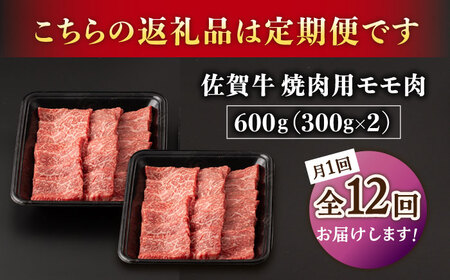 こちらの返礼品は定期便です

佐賀牛 焼肉用モモ肉

600g（300g×2）

月1回

全12回

お届けします!